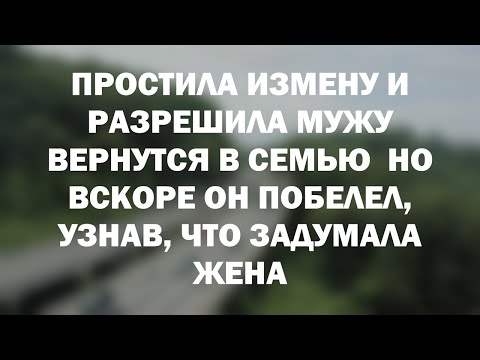 ПРОСТИЛА ИЗМЕНУ И РАЗРЕШИЛА МУЖУ ВЕРНУТСЯ В СЕМЬЮ НО ВСКОРЕ ОН ПОБЕЛЕЛ, УЗНАВ, ЧТО ЗАДУМАЛА ЖЕНА